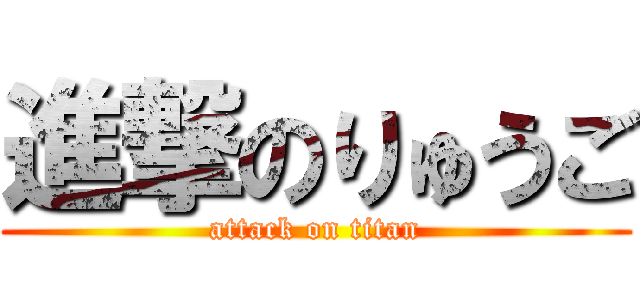 進撃のりゅうご
attack on titan